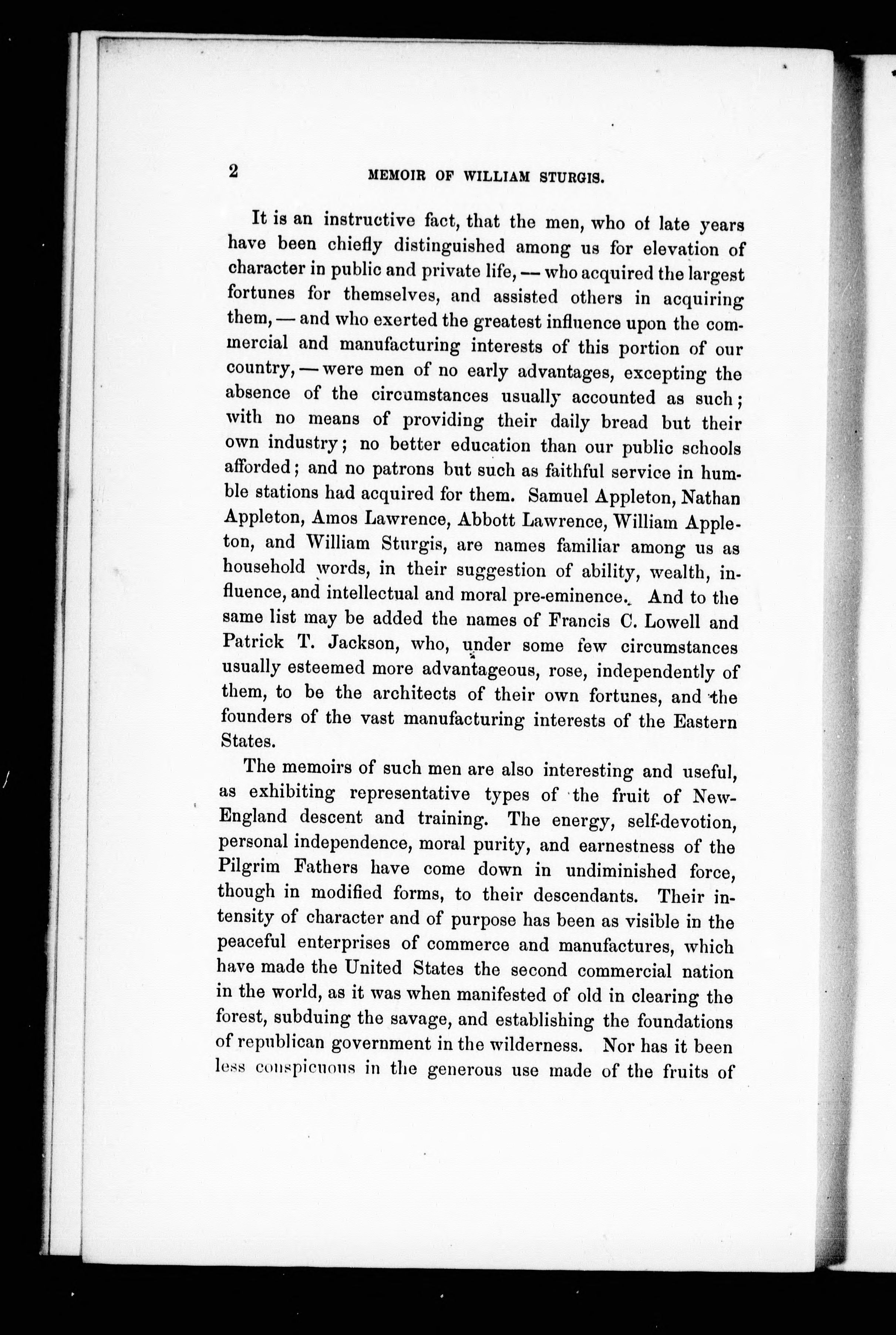 2 MEMOIR OF WILLIAM STURGIS.

It is an instructive fact, that the men, who of late years have been chiefly distinguished among us for elevation of character in public and private life, — who acquired the largest fortunes for themselves, and assisted others in acquiring them, — and who exerted the greatest influence upon the commercial and manufacturing interests of this portion of our country, — were men of no early advantages, excepting the absence of the circumstances usually accounted as such; with no means of providing their daily bread but their own industry; no better education than our public schools afforded; and no patrons but such as faithful service in humble stations had acquired for them. Samuel Appleton, Nathan Appleton, Amos Lawrence, Abbott Lawrence, William Appleton, and William Sturgis, are names familiar among us as household words, in their suggestion of ability, wealth, influence, and intellectual and moral pre-eminence. And to the same list may be added the names of Francis C. Lowell and Patrick T. Jackson, who, under some few circumstances usually esteemed more advantageous, rose, independently of them, to be the architects of their own fortunes, and the founders of the vast manufacturing interests of the Eastern States.

The memoirs of such men are also interesting and useful, as exhibiting representative types of the fruit of New-England descent and training. The energy, self-devotion, personal independence, moral purity, and earnestness of the Pilgrim Fathers have come down in undiminished force, though in modified forms, to their descendants. Their intensity of character and of purpose has been as visible in the peaceful enterprises of commerce and manufactures, which have made the United States the second commercial nation in the world, as it was when manifested of old in clearing the forest, subduing the savage, and establishing the foundations of republican government in the wilderness. Nor has it been less conspicuous in the generous use made of the fruits of